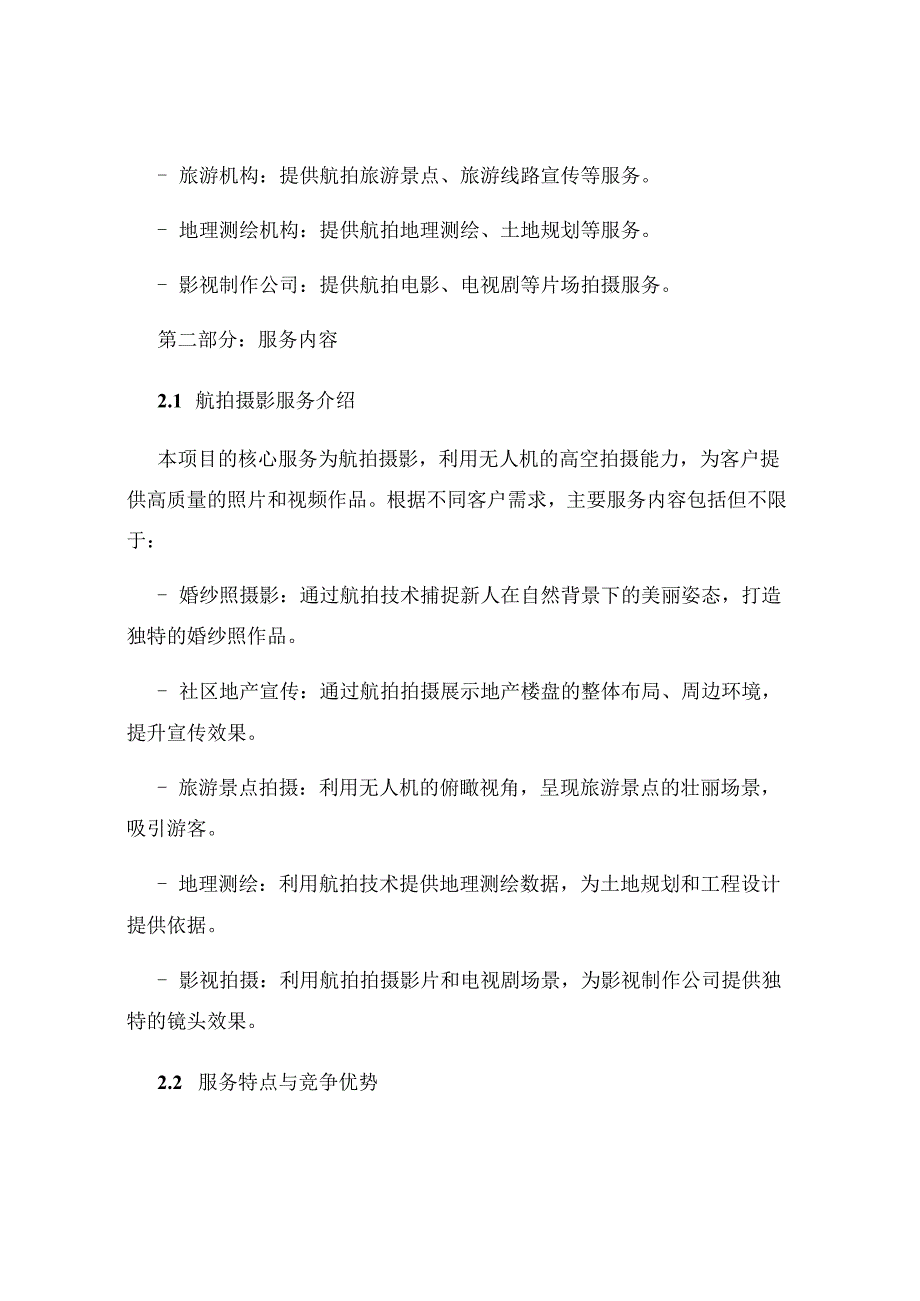 - 旅游机构：提供航拍旅游景点、旅游线路宣传等服务。

- 地理测绘机构：提供航拍地理测绘、土地规划等服务。

- 影视制作公司：提供航拍电影、电视剧等片场拍摄服务。

第二部分：服务内容

2.1 航拍摄影服务介绍

本项目的核心服务为航拍摄影，利用无人机的高空拍摄能力，为客户提供高质量的照片和视频作品。根据不同客户需求，主要服务内容包括但不限于：

- 婚纱照摄影：通过航拍技术捕捉新人在自然背景下的美丽姿态，打造独特的婚纱照作品。

- 社区地产宣传：通过航拍拍摄展示地产楼盘的整体布局、周边环境，提升宣传效果。

- 旅游景点拍摄：利用无人机的俯瞰视角，呈现旅游景点的壮丽场景，吸引游客。

- 地理测绘：利用航拍技术提供地理测绘数据，为土地规划和工程设计提供依据。

- 影视拍摄：利用航拍拍摄影片和电视剧场景，为影视制作公司提供独特的镜头效果。

2.2 服务特点与竞争优势